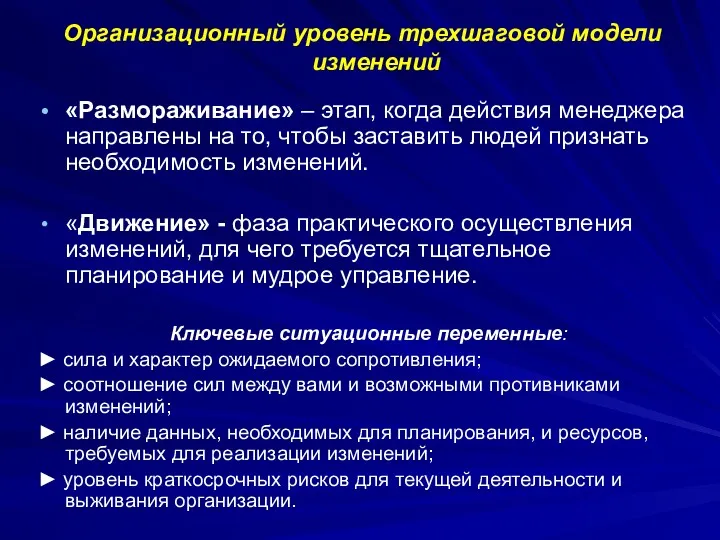 Организационный уровень трехшаговой модели изменений

• «Размораживание» – этап, когда действия менеджера направлены на то, чтобы заставить людей признать необходимость изменений.

• «Движение» - фаза практического осуществления изменений, для чего требуется тщательное планирование и мудрое управление.

Ключевые ситуационные переменные:

► сила и характер ожидаемого сопротивления;

► соотношение сил между вами и возможными противниками изменений;

► наличие данных, необходимых для планирования, и ресурсов, требуемых для реализации изменений;

► уровень краткосрочных рисков для текущей деятельности и выживания организации.